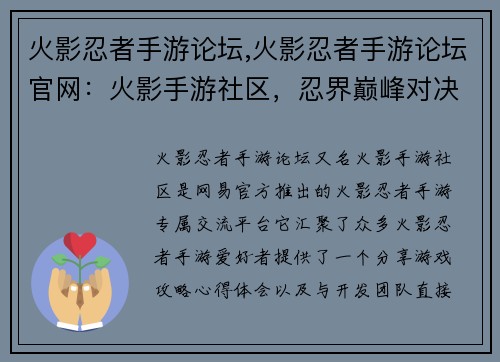 火影忍者手游论坛,火影忍者手游论坛官网：火影手游社区，忍界巅峰对决

火影忍者手游论坛又名火影手游社区是网易官方推出的火影忍者手游专属交流平台它汇聚了众多火影忍者手游爱好者提供了一个分享游戏攻略心得体会以及与开发团队直接